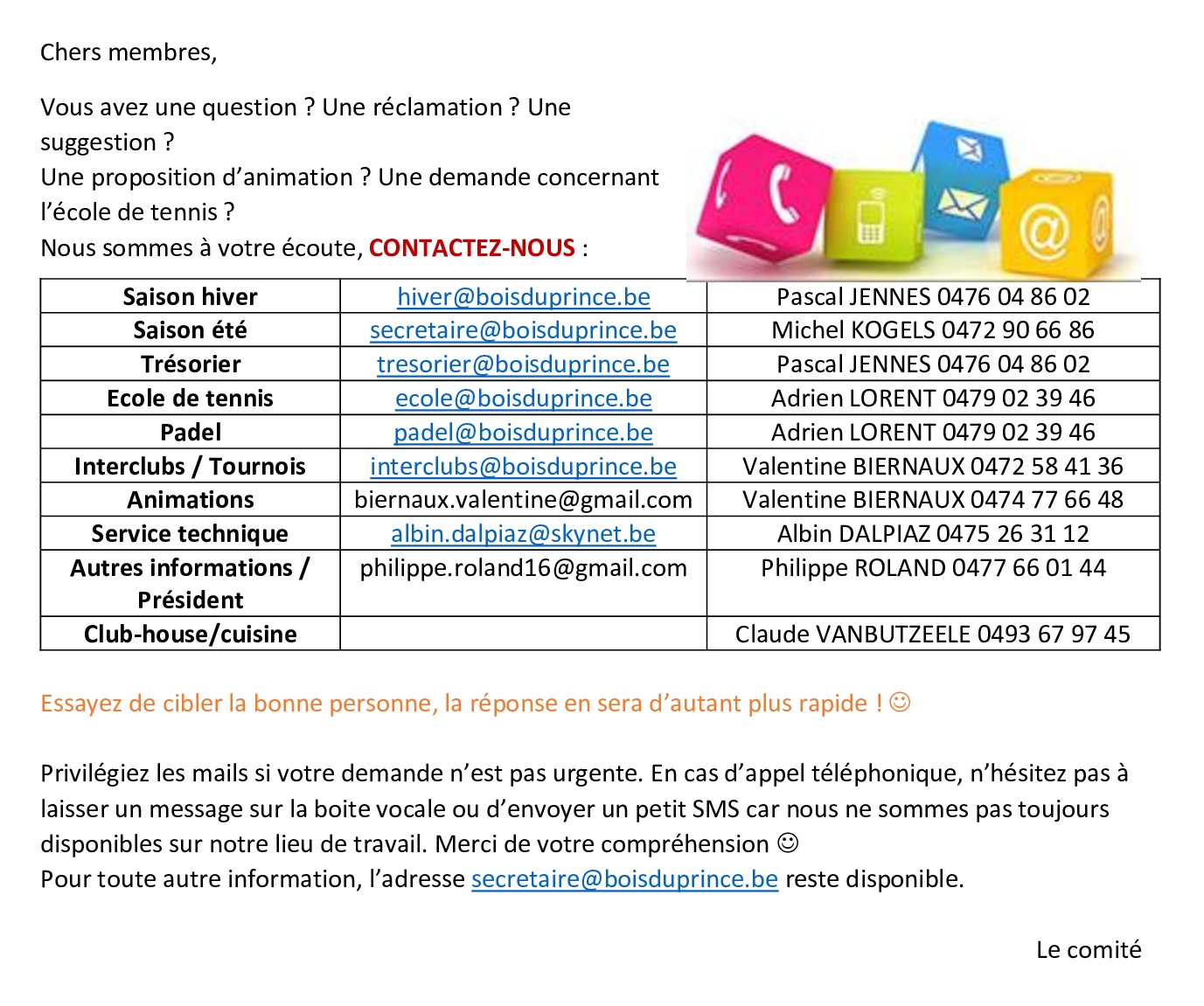 Chers membres,

Vous avez une question ? Une réclamation ? Une suggestion ?
Une proposition d'animation ? Une demande concernant l'école de tennis ?
Nous sommes à votre écoute, CONTACTEZ-NOUS :

| Saison hiver | hiver@boisduprince.be | Pascal JENNES 0476 04 86 02 |
|---|---|---|
| Saison été | secretaire@boisduprince.be | Michel KOGELS 0472 90 66 86 |
| Trésorier | tresorier@boisduprince.be | Pascal JENNES 0476 04 86 02 |
| Ecole de tennis | ecole@boisduprince.be | Adrien LORENT 0479 02 39 46 |
| Padel | padel@boisduprince.be | Adrien LORENT 0479 02 39 46 |
| Interclubs / Tournois | interclubs@boisduprince.be | Valentine BIERNAUX 0472 58 41 36 |
| Animations | biernaux.valentine@gmail.com | Valentine BIERNAUX 0474 77 66 48 |
| Service technique | albin.dalpiaz@skynet.be | Albin DALPIAZ 0475 26 31 12 |
| Autres informations / Président | philippe.roland16@gmail.com | Philippe ROLAND 0477 66 01 44 |
| Club-house/cuisine | | Claude VANBUTZEELE 0493 67 97 45 |

Essayez de cibler la bonne personne, la réponse en sera d'autant plus rapide ! ☺

Privilégiez les mails si votre demande n'est pas urgente. En cas d'appel téléphonique, n'hésitez pas à laisser un message sur la boite vocale ou d'envoyer un petit SMS car nous ne sommes pas toujours disponibles sur notre lieu de travail. Merci de votre compréhension ☺
Pour toute autre information, l'adresse secretaire@boisduprince.be reste disponible.

Le comité